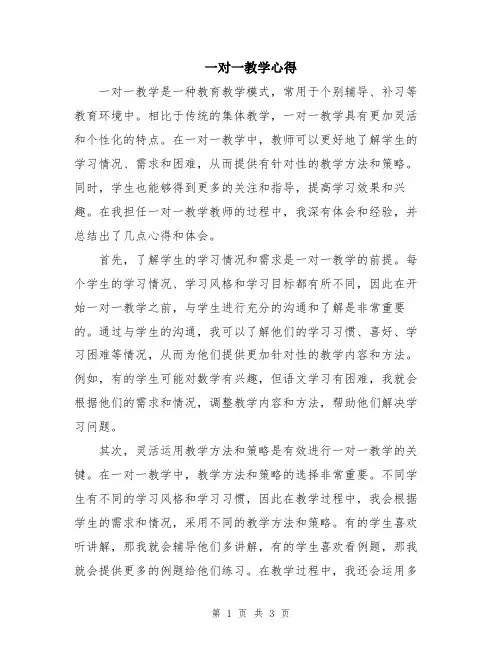 一对一教学心得

一对一教学是一种教育教学模式，常用于个别辅导、补习等教育环境中。相比于传统的集体教学，一对一教学具有更加灵活和个性化的特点。在一对一教学中，教师可以更好地了解学生的学习情况、需求和困难，从而提供有针对性的教学方法和策略。同时，学生也能够得到更多的关注和指导，提高学习效果和兴趣。在我担任一对一教学教师的过程中，我深有体会和经验，并总结出了几点心得和体会。

首先，了解学生的学习情况和需求是一对一教学的前提。每个学生的学习情况、学习风格和学习目标都有所不同，因此在开始一对一教学之前，与学生进行充分的沟通和了解是非常重要的。通过与学生的沟通，我可以了解他们的学习习惯、喜好、学习困难等情况，从而为他们提供更加针对性的教学内容和方法。例如，有的学生可能对数学有兴趣，但语文学习有困难，我就会根据他们的需求和情况，调整教学内容和方法，帮助他们解决学习问题。

其次，灵活运用教学方法和策略是有效进行一对一教学的关键。在一对一教学中，教学方法和策略的选择非常重要。不同学生有不同的学习风格和学习习惯，因此在教学过程中，我会根据学生的需求和情况，采用不同的教学方法和策略。有的学生喜欢听讲解，那我就会辅导他们多讲解，有的学生喜欢看例题，那我就会提供更多的例题给他们练习。在教学过程中，我还会运用多

第 1 页 共 3 页